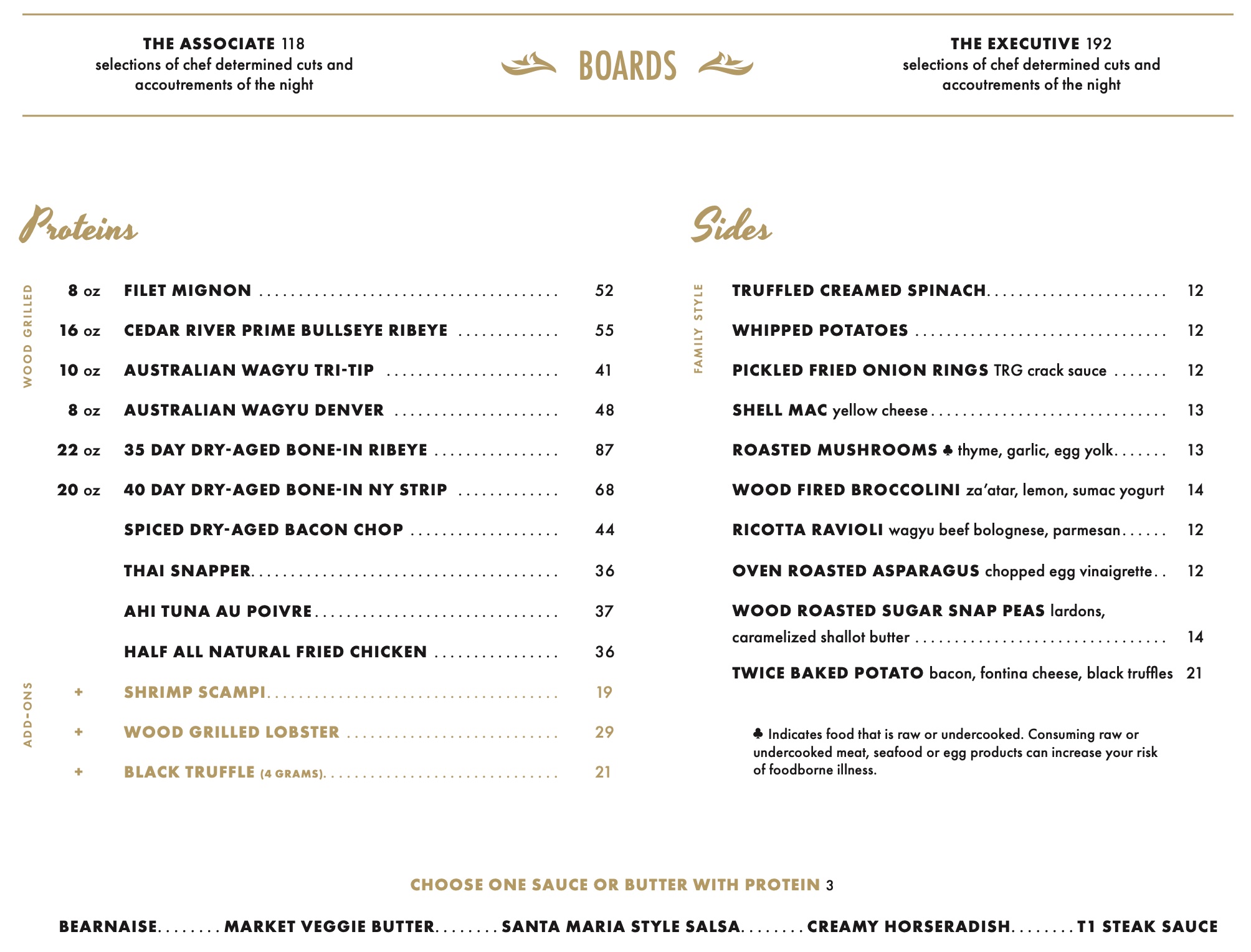 THE ASSOCIATE 118
selections of chef determined cuts and accoutrements of the night

BOARDS

THE EXECUTIVE 192
selections of chef determined cuts and accoutrements of the night

Proteins

WOOD GRILLED

8 oz FILET MIGNON 52

16 oz CEDAR RIVER PRIME BULLSEYE RIBEYE 55

10 oz AUSTRALIAN WAGYU TRI-TIP 41

8 oz AUSTRALIAN WAGYU DENVER 48

22 oz 35 DAY DRY-AGED BONE-IN RIBEYE 87

20 oz 40 DAY DRY-AGED BONE-IN NY STRIP 68

SPICED DRY-AGED BACON CHOP 44

THAI SNAPPER 36

AHI TUNA AU POIVRE 37

HALF ALL NATURAL FRIED CHICKEN 36

ADD-ONS

+ SHRIMP SCAMPI 19

+ WOOD GRILLED LOBSTER 29

+ BLACK TRUFFLE (4 GRAMS) 21

Sides

FAMILY STYLE

TRUFFLED CREAMED SPINACH 12

WHIPPED POTATOES 12

PICKLED FRIED ONION RINGS TRG crack sauce 12

SHELL MAC yellow cheese 13

ROASTED MUSHROOMS ♣ thyme, garlic, egg yolk 13

WOOD FIRED BROCCOLINI za'atar, lemon, sumac yogurt 14

RICOTTA RAVIOLI wagyu beef bolognese, parmesan 12

OVEN ROASTED ASPARAGUS chopped egg vinaigrette 12

WOOD ROASTED SUGAR SNAP PEAS lardons, caramelized shallot butter 14

TWICE BAKED POTATO bacon, fontina cheese, black truffles 21

♣ Indicates food that is raw or undercooked. Consuming raw or undercooked meat, seafood or egg products can increase your risk of foodborne illness.

CHOOSE ONE SAUCE OR BUTTER WITH PROTEIN 3

BEARNAISE........MARKET VEGGIE BUTTER........SANTA MARIA STYLE SALSA........CREAMY HORSERADISH........T1 STEAK SAUCE